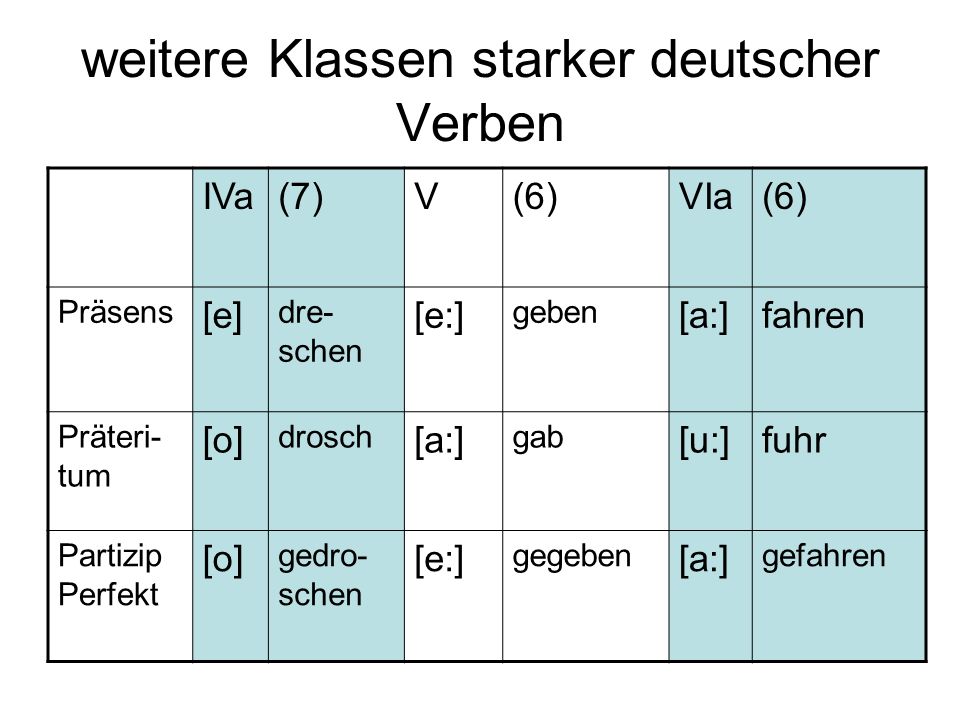 weitere Klassen starker deutscher Verben

| | IVa | (7) | V | (6) | VIa | (6) |
|---|---|---|---|---|---|---|
| Präsens | [e] | dreschen | [e:] | geben | [a:] | fahren |
| Präteritum | [o] | drosch | [a:] | gab | [u:] | fuhr |
| Partizip Perfekt | [o] | gedroschen | [e:] | gegeben | [a:] | gefahren |